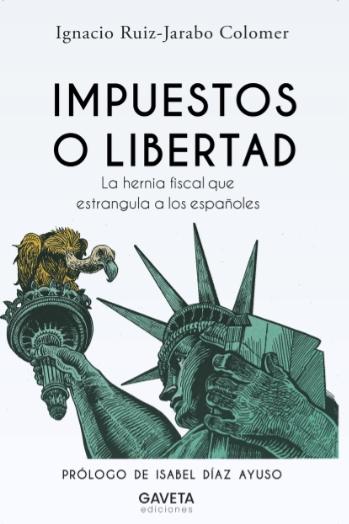 Ignacio Ruiz-Jarabo Colomer

IMPUESTOS O LIBERTAD

La hernia fiscal que estrangula a los españoles

PRÓLOGO DE ISABEL DÍAZ AYUSO

GAVETA
ediciones